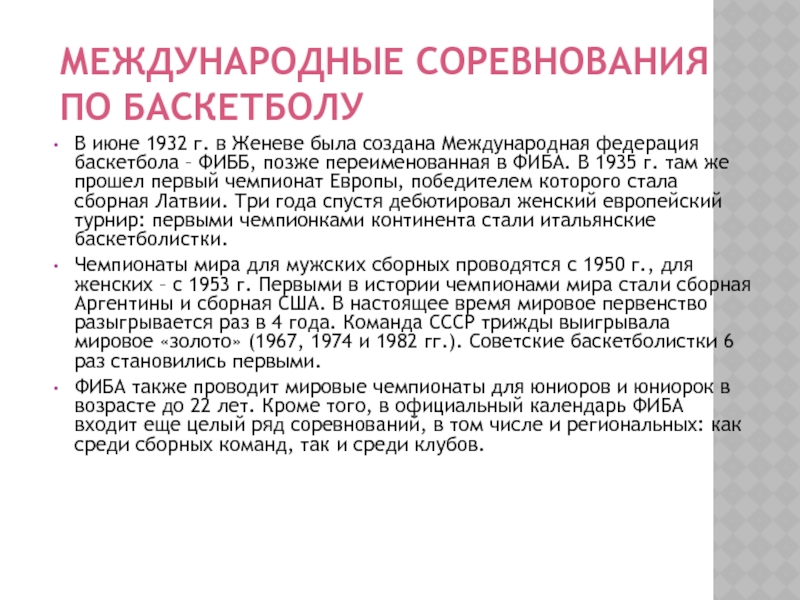 МЕЖДУНАРОДНЫЕ СОРЕВНОВАНИЯ ПО БАСКЕТБОЛУ

• В июне 1932 г. в Женеве была создана Международная федерация баскетбола – ФИББ, позже переименованная в ФИБА. В 1935 г. там же прошел первый чемпионат Европы, победителем которого стала сборная Латвии. Три года спустя дебютировал женский европейский турнир: первыми чемпионками континента стали итальянские баскетболистки.

• Чемпионаты мира для мужских сборных проводятся с 1950 г., для женских – с 1953 г. Первыми в истории чемпионами мира стали сборная Аргентины и сборная США. В настоящее время мировое первенство разыгрывается раз в 4 года. Команда СССР трижды выигрывала мировое «золото» (1967, 1974 и 1982 гг.). Советские баскетболистки 6 раз становились первыми.

• ФИБА также проводит мировые чемпионаты для юниоров и юниорок в возрасте до 22 лет. Кроме того, в официальный календарь ФИБА входит еще целый ряд соревнований, в том числе и региональных: как среди сборных команд, так и среди клубов.